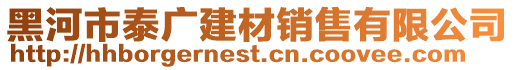 黑河市泰广建材销售有限公司
http://hhborgernest.cn.coovee.com